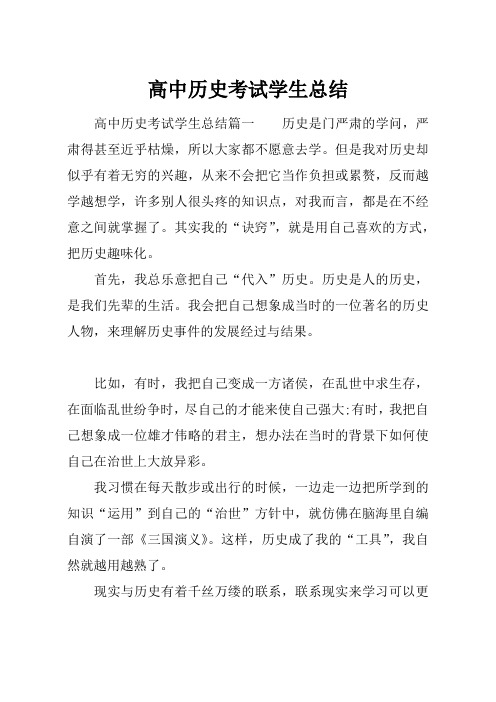 高中历史考试学生总结

高中历史考试学生总结篇一　　历史是门严肃的学问，严肃得甚至近乎枯燥，所以大家都不愿意去学。但是我对历史却似乎有着无穷的兴趣，从来不会把它当作负担或累赘，反而越学越想学，许多别人很头疼的知识点，对我而言，都是在不经意之间就掌握了。其实我的“诀窍”，就是用自己喜欢的方式，把历史趣味化。

首先，我总乐意把自己“代入”历史。历史是人的历史，是我们先辈的生活。我会把自己想象成当时的一位著名的历史人物，来理解历史事件的发展经过与结果。

比如，有时，我把自己变成一方诸侯，在乱世中求生存，在面临乱世纷争时，尽自己的才能来使自己强大;有时，我把自己想象成一位雄才伟略的君主，想办法在当时的背景下如何使自己在治世上大放异彩。

我习惯在每天散步或出行的时候，一边走一边把所学到的知识“运用”到自己的“治世”方针中，就仿佛在脑海里自编自演了一部《三国演义》。这样，历史成了我的“工具”，我自然就越用越熟了。

现实与历史有着千丝万缕的联系，联系现实来学习可以更